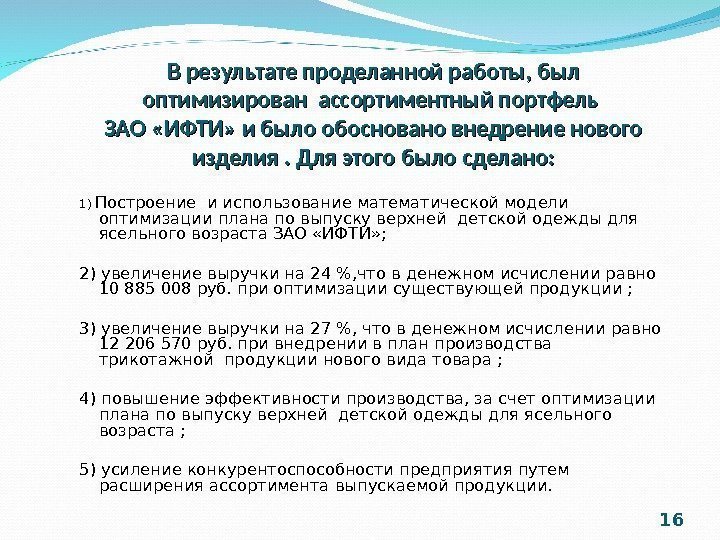 В результате проделанной работы, был оптимизирован ассортиментный портфель ЗАО «ИФТИ» и было обосновано внедрение нового изделия . Для этого было сделано:

1) Построение и использование математической модели оптимизации плана по выпуску верхней детской одежды для ясельного возраста ЗАО «ИФТИ»;

2) увеличение выручки на 24 %,что в денежном исчислении равно 10 885 008 руб. при оптимизации существующей продукции ;

3) увеличение выручки на 27 %, что в денежном исчислении равно 12 206 570 руб. при внедрении в план производства трикотажной продукции нового вида товара ;

4) повышение эффективности производства, за счет оптимизации плана по выпуску верхней детской одежды для ясельного возраста ;

5) усиление конкурентоспособности предприятия путем расширения ассортимента выпускаемой продукции.

16